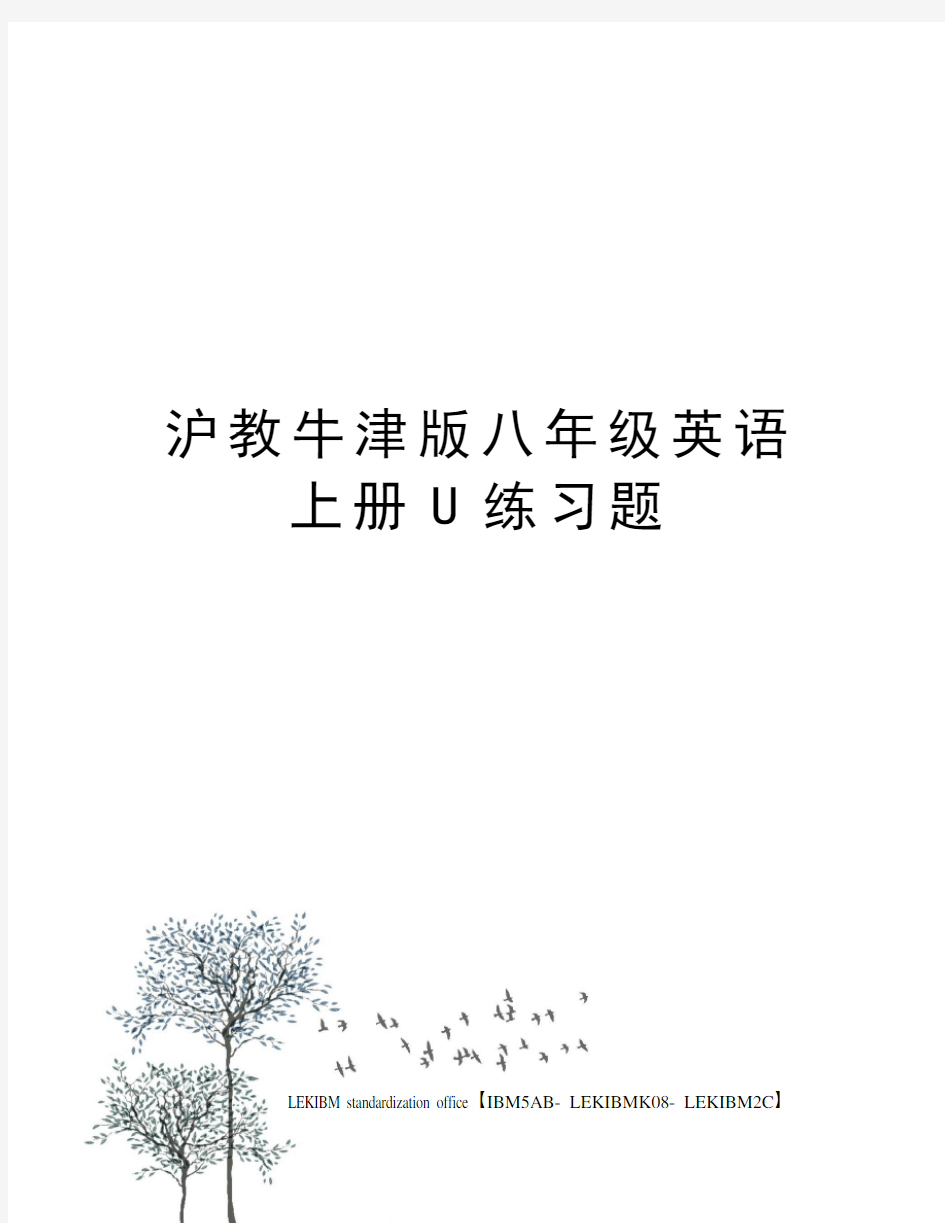 沪教牛津版八年级英语上册U练习题

LEKIBM standardization office【IBM5AB- LEKIBMK08- LEKIBM2C】